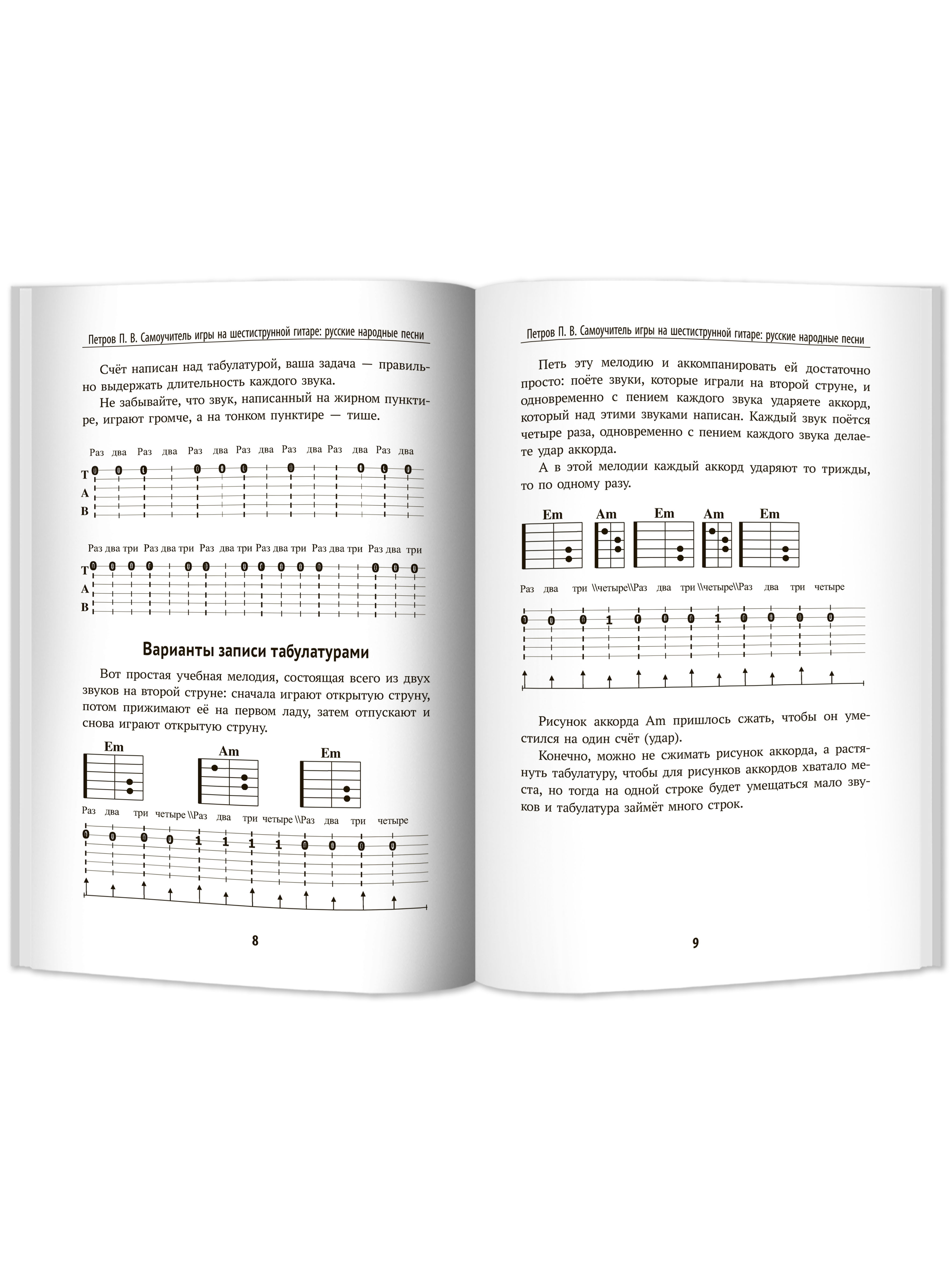 Петров П. В. Самоучитель игры на шестиструнной гитаре: русские народные песни

Счёт написан над табулатурой, ваша задача — правильно выдержать длительность каждого звука.

Не забывайте, что звук, написанный на жирном пунктире, играют громче, а на тонком пунктире — тише.

Раз два Раз два Раз два Раз два Раз два Раз два Раз два

T A B

0 0 0 0 0 0 0 0 0 0

Раз два три Раз два три Раз два три Раз два три Раз два три Раз два три

T A B

0 0 0 0 0 0 0 0 0 0 0 0 0 0

Варианты записи табулатурами

Вот простая учебная мелодия, состоящая всего из двух звуков на второй струне: сначала играют открытую струну, потом прижимают её на первом ладу, затем отпускают и снова играют открытую струну.

Em Am Em

Раз два три четыре \\Раз два три четыре \\Раз два три четыре

0 0 0 0 1 1 1 1 0 0 0 0

8

Петров П. В. Самоучитель игры на шестиструнной гитаре: русские народные песни

Петь эту мелодию и аккомпанировать ей достаточно просто: поёте звуки, которые играли на второй струне, и одновременно с пением каждого звука ударяете аккорд, который над этими звуками написан. Каждый звук поётся четыре раза, одновременно с пением каждого звука делаете удар аккорда.

А в этой мелодии каждый аккорд ударяют то трижды, то по одному разу.

Em Am Em Am Em

Раз два три \\четыре\\Раз два три \\четыре\\Раз два три четыре

0 0 0 1 0 0 0 1 0 0 0 0

Рисунок аккорда Am пришлось сжать, чтобы он уместился на один счёт (удар).

Конечно, можно не сжимать рисунок аккорда, а растянуть табулатуру, чтобы для рисунков аккордов хватало места, но тогда на одной строке будет умещаться мало звуков и табулатура займёт много строк.

9